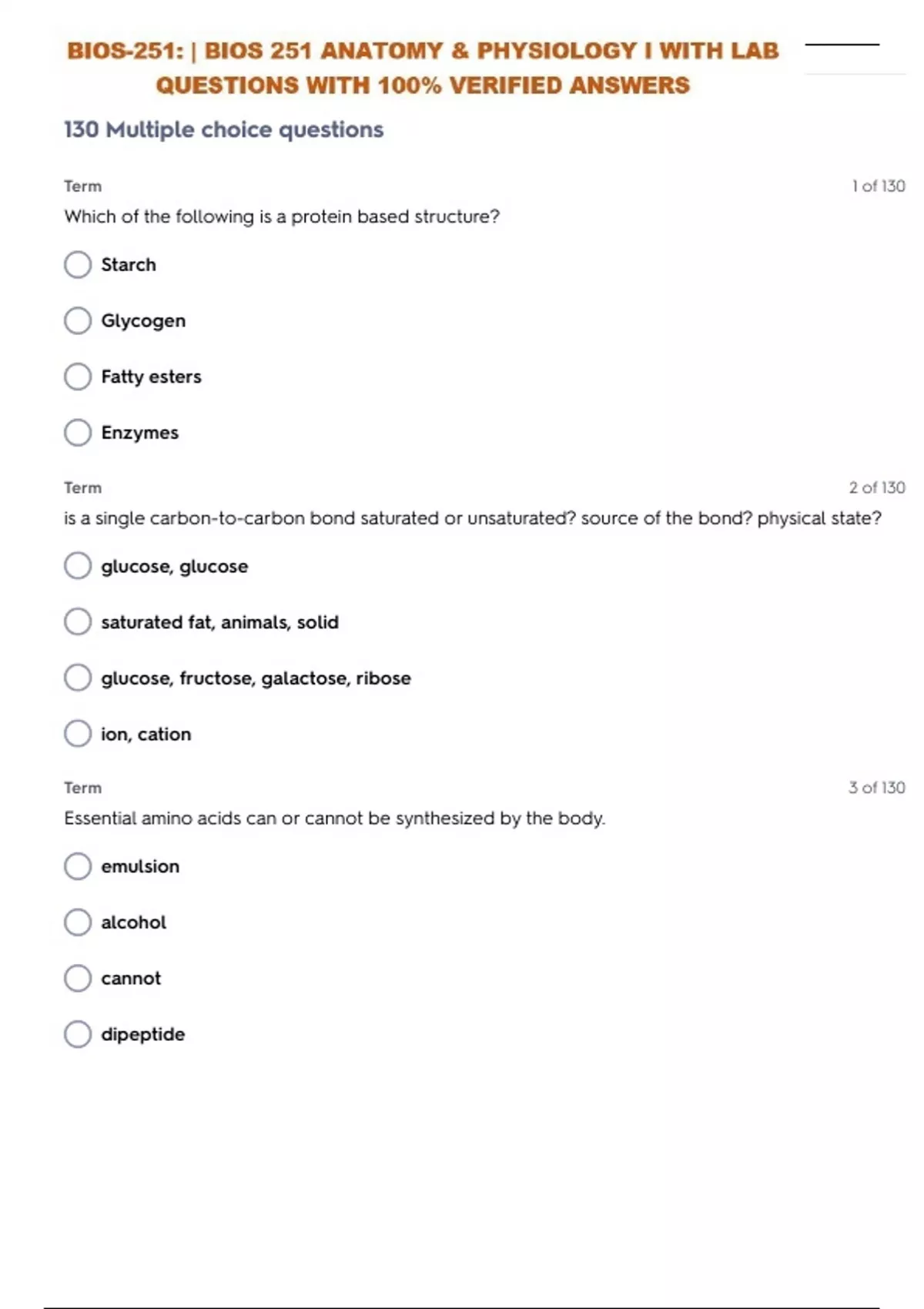 BIOS-251: | BIOS 251 ANATOMY & PHYSIOLOGY I WITH LAB QUESTIONS WITH 100% VERIFIED ANSWERS

130 Multiple choice questions

Term
1 of 130

Which of the following is a protein based structure?

Starch

Glycogen

Fatty esters

Enzymes

Term
2 of 130

is a single carbon-to-carbon bond saturated or unsaturated? source of the bond? physical state?

glucose, glucose

saturated fat, animals, solid

glucose, fructose, galactose, ribose

ion, cation

Term
3 of 130

Essential amino acids can or cannot be synthesized by the body.

emulsion

alcohol

cannot

dipeptide